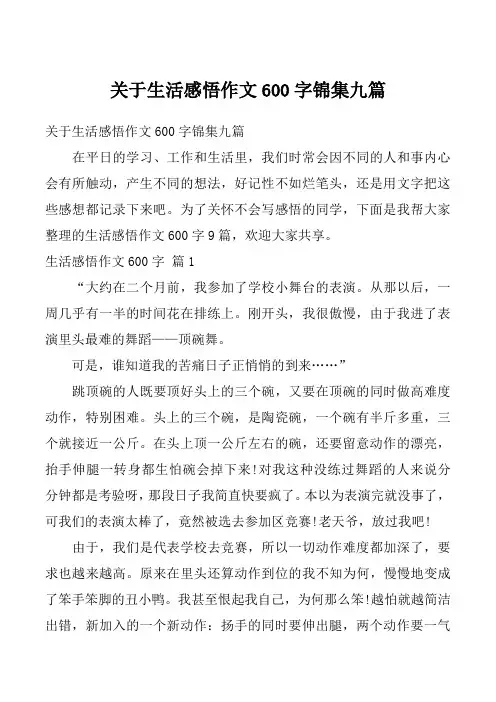 关于生活感悟作文600字锦集九篇

关于生活感悟作文600字锦集九篇

在平日的学习、工作和生活里，我们时常会因不同的人和事内心会有所触动，产生不同的想法，好记性不如烂笔头，还是用文字把这些感想都记录下来吧。为了关怀不会写感悟的同学，下面是我帮大家整理的生活感悟作文600字9篇，欢迎大家共享。

生活感悟作文600字 篇1

“大约在二个月前，我参加了学校小舞台的表演。从那以后，一周几乎有一半的时间花在排练上。刚开头，我很傲慢，由于我进了表演里头最难的舞蹈——顶碗舞。

可是，谁知道我的苦痛日子正悄悄的到来……”

跳顶碗的人既要顶好头上的三个碗，又要在顶碗的同时做高难度动作，特别困难。头上的三个碗，是陶瓷碗，一个碗有半斤多重，三个就接近一公斤。在头上顶一公斤左右的碗，还要留意动作的漂亮，抬手伸腿一转身都生怕碗会掉下来!对我这种没练过舞蹈的人来说分分钟都是考验呀，那段日子我简直快要疯了。本以为表演完就没事了，可我们的表演太棒了，竟然被选去参加区竞赛!老天爷，放过我吧!

由于，我们是代表学校去竞赛，所以一切动作难度都加深了，要求也越来越高。原来在里头还算动作到位的我不知为何，慢慢地变成了笨手笨脚的丑小鸭。我甚至恨起我自己，为何那么笨!越怕就越简洁出错，新加入的一个新动作：扬手的同时要伸出腿，两个动作要一气